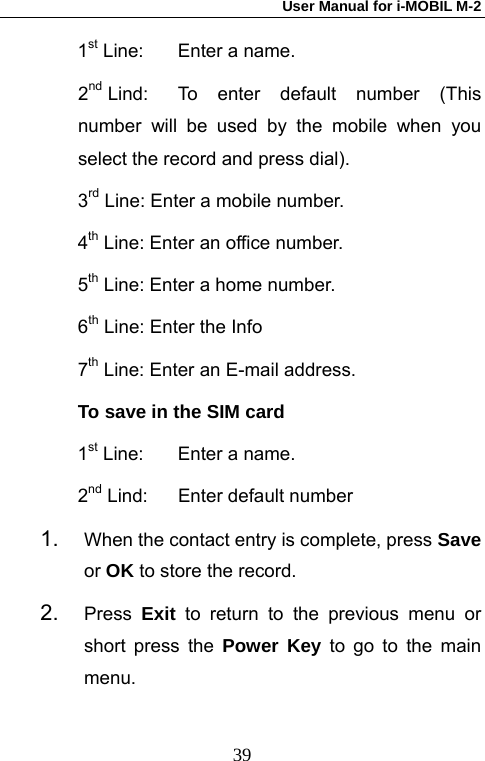 User Manual for i-MOBIL M-2

1st Line:   Enter a name.

2nd Lind:   To enter default number (This number will be used by the mobile when you select the record and press dial).

3rd Line: Enter a mobile number.

4th Line: Enter an office number.

5th Line: Enter a home number.

6th Line: Enter the Info

7th Line: Enter an E-mail address.

To save in the SIM card

1st Line:   Enter a name.

2nd Lind:   Enter default number

1. When the contact entry is complete, press Save or OK to store the record.

2. Press Exit to return to the previous menu or short press the Power Key to go to the main menu.

39